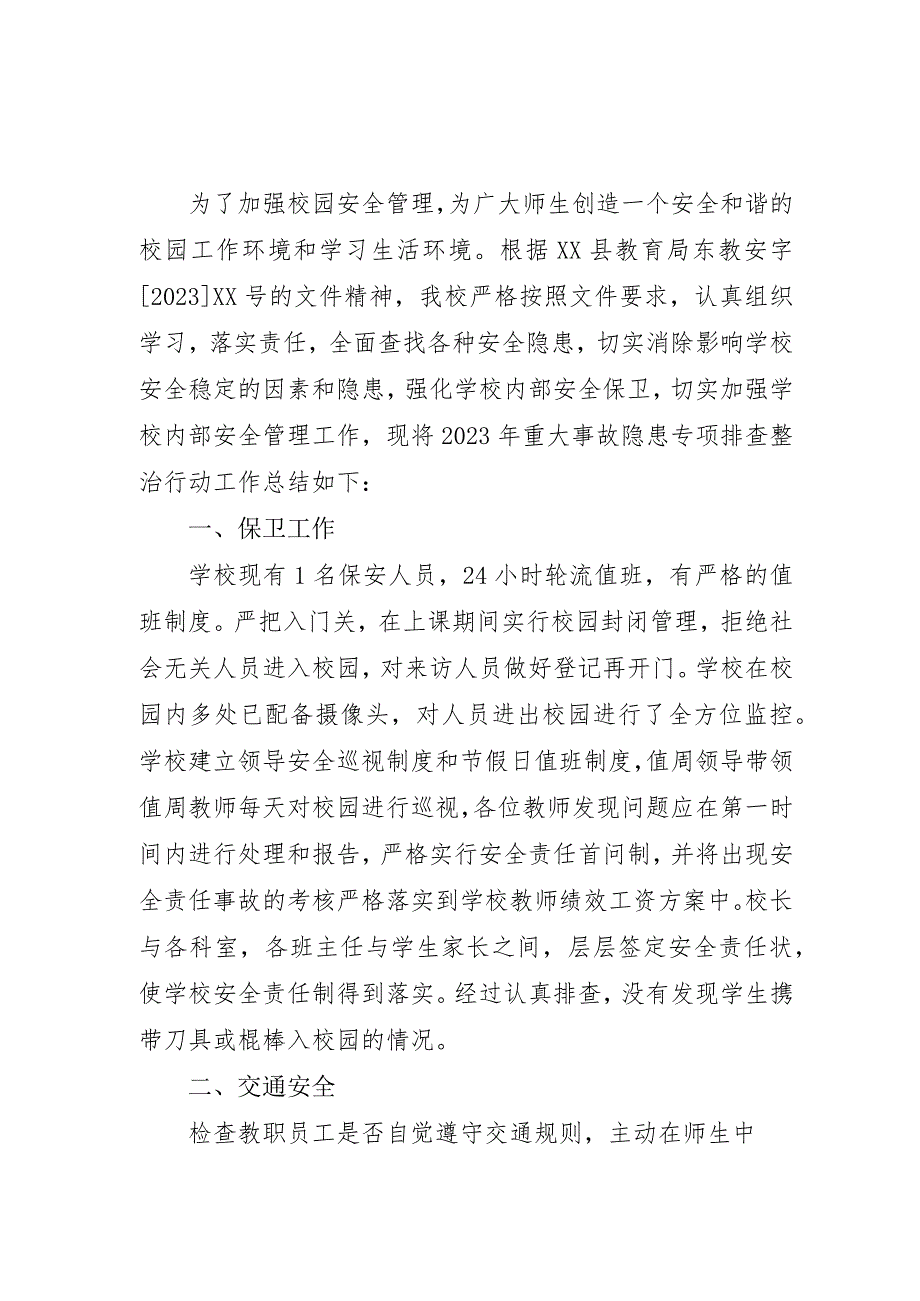 为了加强校园安全管理，为广大师生创造一个安全和谐的校园工作环境和学习生活环境。根据XX县教育局东教安字[2023]XX号的文件精神，我校严格按照文件要求，认真组织学习，落实责任，全面查找各种安全隐患，切实消除影响学校安全稳定的因素和隐患，强化学校内部安全保卫，切实加强学校内部安全管理工作，现将2023年重大事故隐患专项排查整治行动工作总结如下：

一、保卫工作

学校现有1名保安人员，24小时轮流值班，有严格的值班制度。严把入门关，在上课期间实行校园封闭管理，拒绝社会无关人员进入校园，对来访人员做好登记再开门。学校在校园内多处已配备摄像头，对人员进出校园进行了全方位监控。学校建立领导安全巡视制度和节假日值班制度，值周领导带领值周教师每天对校园进行巡视，各位教师发现问题应在第一时间内进行处理和报告，严格实行安全责任首问制，并将出现安全责任事故的考核严格落实到学校教师绩效工资方案中。校长与各科室，各班主任与学生家长之间，层层签定安全责任状，使学校安全责任制得到落实。经过认真排查，没有发现学生携带刀具或棍棒入校园的情况。

二、交通安全

检查教职员工是否自觉遵守交通规则，主动在师生中